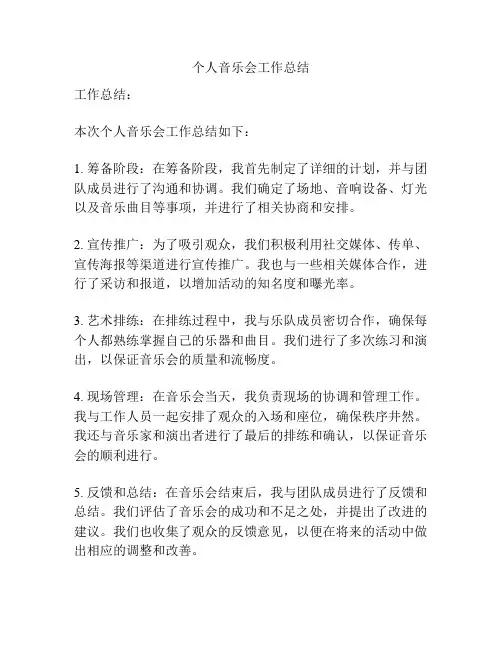 个人音乐会工作总结

工作总结：

本次个人音乐会工作总结如下：

1. 筹备阶段：在筹备阶段，我首先制定了详细的计划，并与团队成员进行了沟通和协调。我们确定了场地、音响设备、灯光以及音乐曲目等事项，并进行了相关协商和安排。

2. 宣传推广：为了吸引观众，我们积极利用社交媒体、传单、宣传海报等渠道进行宣传推广。我也与一些相关媒体合作，进行了采访和报道，以增加活动的知名度和曝光率。

3. 艺术排练：在排练过程中，我与乐队成员密切合作，确保每个人都熟练掌握自己的乐器和曲目。我们进行了多次练习和演出，以保证音乐会的质量和流畅度。

4. 现场管理：在音乐会当天，我负责现场的协调和管理工作。我与工作人员一起安排了观众的入场和座位，确保秩序井然。我还与音乐家和演出者进行了最后的排练和确认，以保证音乐会的顺利进行。

5. 反馈和总结：在音乐会结束后，我与团队成员进行了反馈和总结。我们评估了音乐会的成功和不足之处，并提出了改进的建议。我们也收集了观众的反馈意见，以便在将来的活动中做出相应的调整和改善。